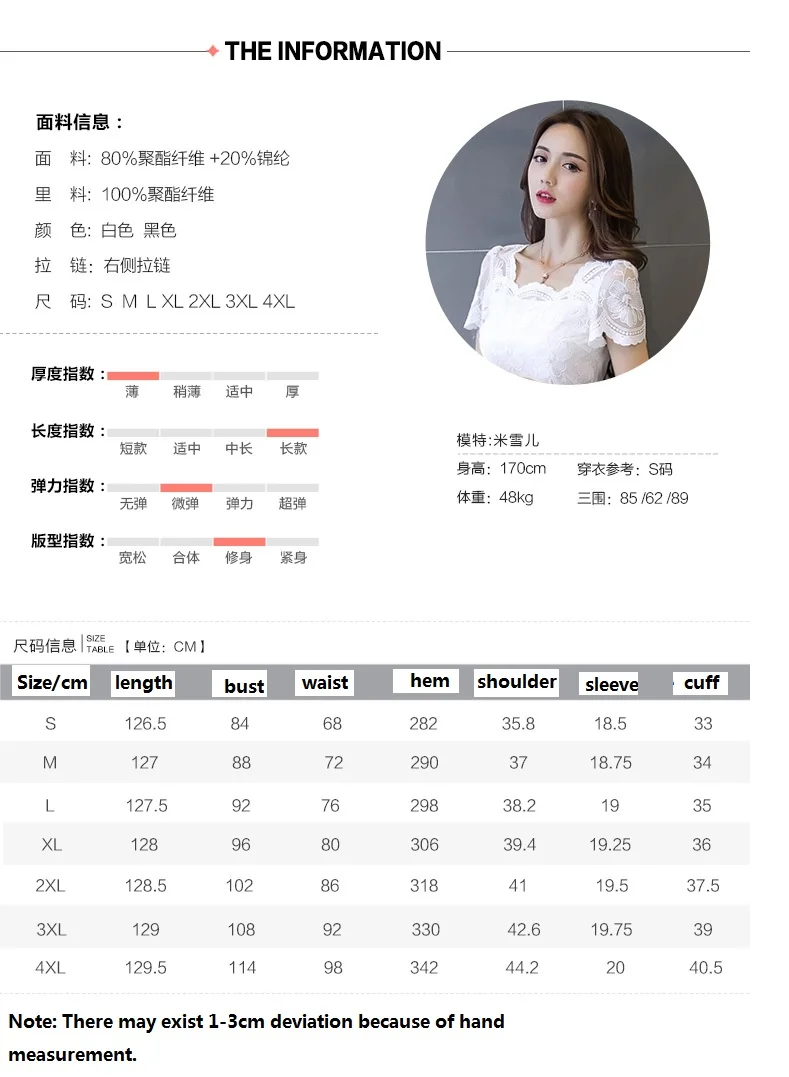 THE INFORMATION

面料信息：

面 料: 80%聚酯纤维 +20%锦纶

里 料: 100%聚酯纤维

颜 色: 白色 黑色

拉 链: 右侧拉链

尺 码: S M L XL 2XL 3XL 4XL

厚度指数： 薄 稍薄 适中 厚

长度指数： 短款 适中 中长 长款

弹力指数： 无弹 微弹 弹力 超弹

版型指数： 宽松 合体 修身 紧身

模特:米雪儿

身高: 170cm 穿衣参考: S码

体重: 48kg 三围: 85 /62 /89

尺码信息 SIZE TABLE 【单位: CM】

| Size/cm | length | bust | waist | hem | shoulder | sleeve | cuff |
|---|---|---|---|---|---|---|---|
| S | 126.5 | 84 | 68 | 282 | 35.8 | 18.5 | 33 |
| M | 127 | 88 | 72 | 290 | 37 | 18.75 | 34 |
| L | 127.5 | 92 | 76 | 298 | 38.2 | 19 | 35 |
| XL | 128 | 96 | 80 | 306 | 39.4 | 19.25 | 36 |
| 2XL | 128.5 | 102 | 86 | 318 | 41 | 19.5 | 37.5 |
| 3XL | 129 | 108 | 92 | 330 | 42.6 | 19.75 | 39 |
| 4XL | 129.5 | 114 | 98 | 342 | 44.2 | 20 | 40.5 |

Note: There may exist 1-3cm deviation because of hand measurement.